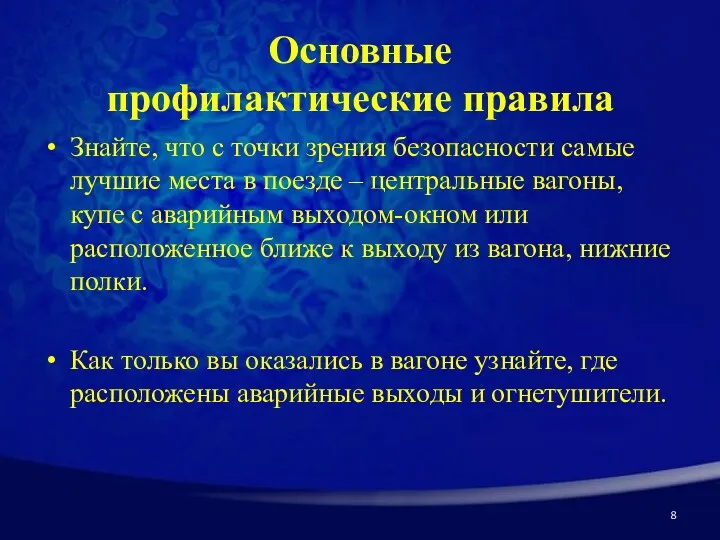 Основные профилактические правила

• Знайте, что с точки зрения безопасности самые лучшие места в поезде – центральные вагоны, купе с аварийным выходом-окном или расположенное ближе к выходу из вагона, нижние полки.

• Как только вы оказались в вагоне узнайте, где расположены аварийные выходы и огнетушители.

8